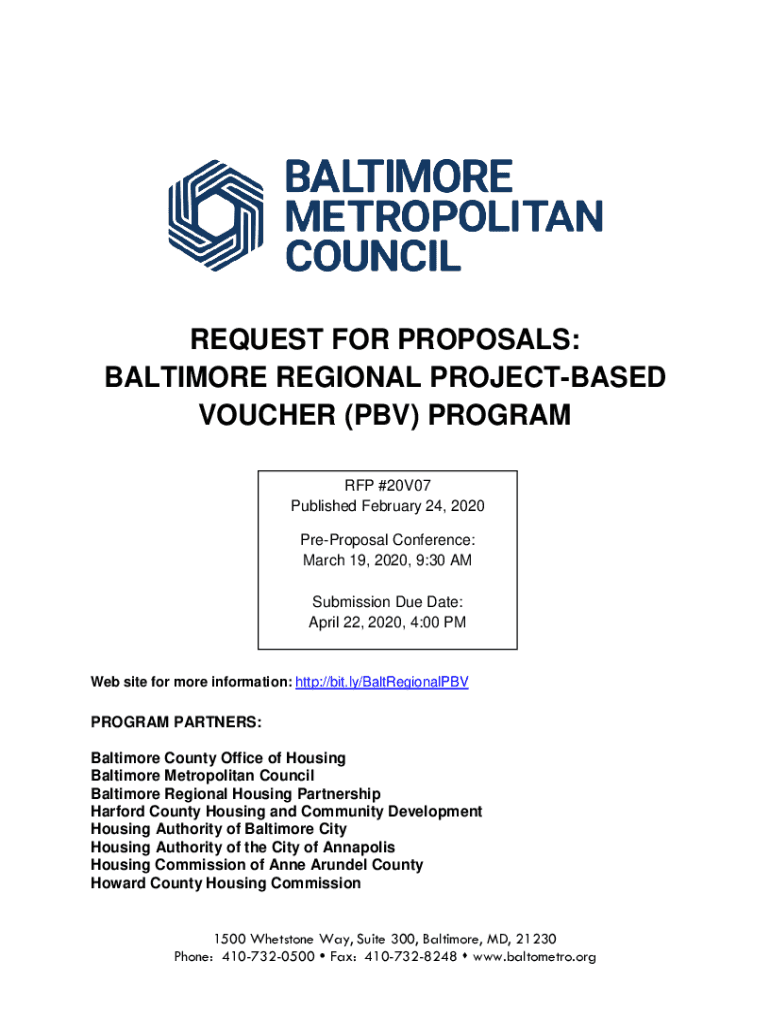 BALTIMORE METROPOLITAN COUNCIL

REQUEST FOR PROPOSALS:
BALTIMORE REGIONAL PROJECT-BASED VOUCHER (PBV) PROGRAM

RFP #20V07
Published February 24, 2020

Pre-Proposal Conference:
March 19, 2020, 9:30 AM

Submission Due Date:
April 22, 2020, 4:00 PM

Web site for more information: http://bit.ly/BaltRegionalPBV

PROGRAM PARTNERS:

Baltimore County Office of Housing
Baltimore Metropolitan Council
Baltimore Regional Housing Partnership
Harford County Housing and Community Development
Housing Authority of Baltimore City
Housing Authority of the City of Annapolis
Housing Commission of Anne Arundel County
Howard County Housing Commission

1500 Whetstone Way, Suite 300, Baltimore, MD, 21230
Phone: 410-732-0500 • Fax: 410-732-8248 • www.baltometro.org